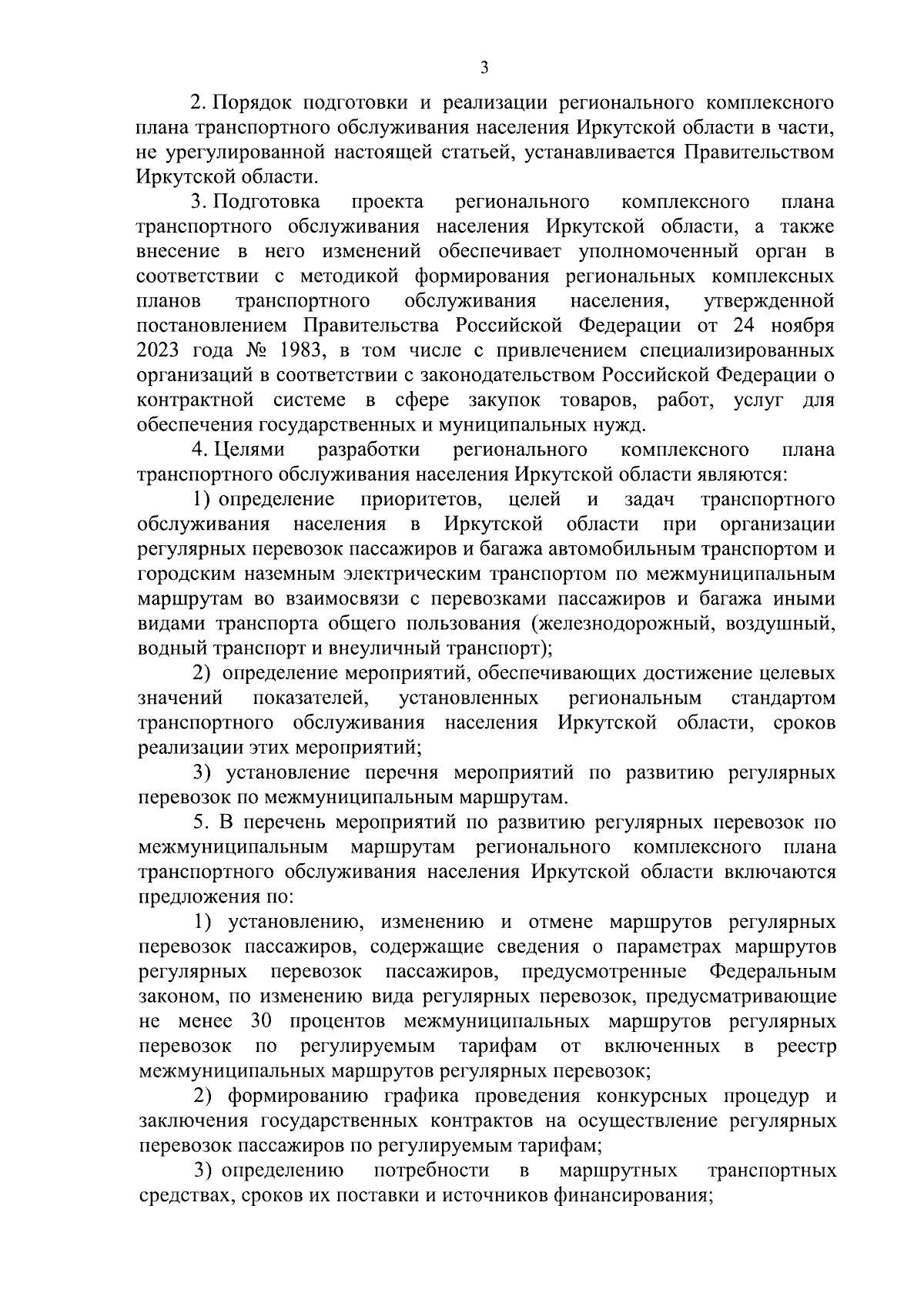 3

2. Порядок подготовки и реализации регионального комплексного плана транспортного обслуживания населения Иркутской области в части, не урегулированной настоящей статьей, устанавливается Правительством Иркутской области.

3. Подготовка проекта регионального комплексного плана транспортного обслуживания населения Иркутской области, а также внесение в него изменений обеспечивает уполномоченный орган в соответствии с методикой формирования региональных комплексных планов транспортного обслуживания населения, утвержденной постановлением Правительства Российской Федерации от 24 ноября 2023 года № 1983, в том числе с привлечением специализированных организаций в соответствии с законодательством Российской Федерации о контрактной системе в сфере закупок товаров, работ, услуг для обеспечения государственных и муниципальных нужд.

4. Целями разработки регионального комплексного плана транспортного обслуживания населения Иркутской области являются:

1) определение приоритетов, целей и задач транспортного обслуживания населения в Иркутской области при организации регулярных перевозок пассажиров и багажа автомобильным транспортом и городским наземным электрическим транспортом по межмуниципальным маршрутам во взаимосвязи с перевозками пассажиров и багажа иными видами транспорта общего пользования (железнодорожный, воздушный, водный транспорт и внеуличный транспорт);

2) определение мероприятий, обеспечивающих достижение целевых значений показателей, установленных региональным стандартом транспортного обслуживания населения Иркутской области, сроков реализации этих мероприятий;

3) установление перечня мероприятий по развитию регулярных перевозок по межмуниципальным маршрутам.

5. В перечень мероприятий по развитию регулярных перевозок по межмуниципальным маршрутам регионального комплексного плана транспортного обслуживания населения Иркутской области включаются предложения по:

1) установлению, изменению и отмене маршрутов регулярных перевозок пассажиров, содержащие сведения о параметрах маршрутов регулярных перевозок пассажиров, предусмотренные Федеральным законом, по изменению вида регулярных перевозок, предусматривающие не менее 30 процентов межмуниципальных маршрутов регулярных перевозок по регулируемым тарифам от включенных в реестр межмуниципальных маршрутов регулярных перевозок;

2) формированию графика проведения конкурсных процедур и заключения государственных контрактов на осуществление регулярных перевозок пассажиров по регулируемым тарифам;

3) определению потребности в маршрутных транспортных средствах, сроков их поставки и источников финансирования;